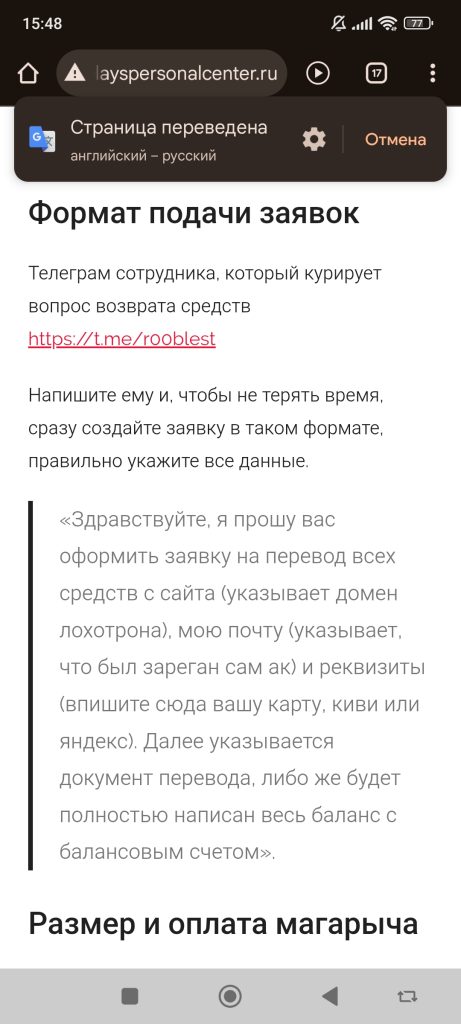 15:48

77

layspersonalcenter.ru

17

Страница переведена
английский – русский

Отмена

Формат подачи заявок

Телеграм сотрудника, который курирует вопрос возврата средств https://t.me/rooblest

Напишите ему и, чтобы не терять время, сразу создайте заявку в таком формате, правильно укажите все данные.

«Здравствуйте, я прошу вас оформить заявку на перевод всех средств с сайта (указывает домен лохотрона), мою почту (указывает, что был зареган сам ак) и реквизиты (впишите сюда вашу карту, киви или яндекс). Далее указывается документ перевода, либо же будет полностью написан весь баланс с балансовым счетом».

Размер и оплата магарыча